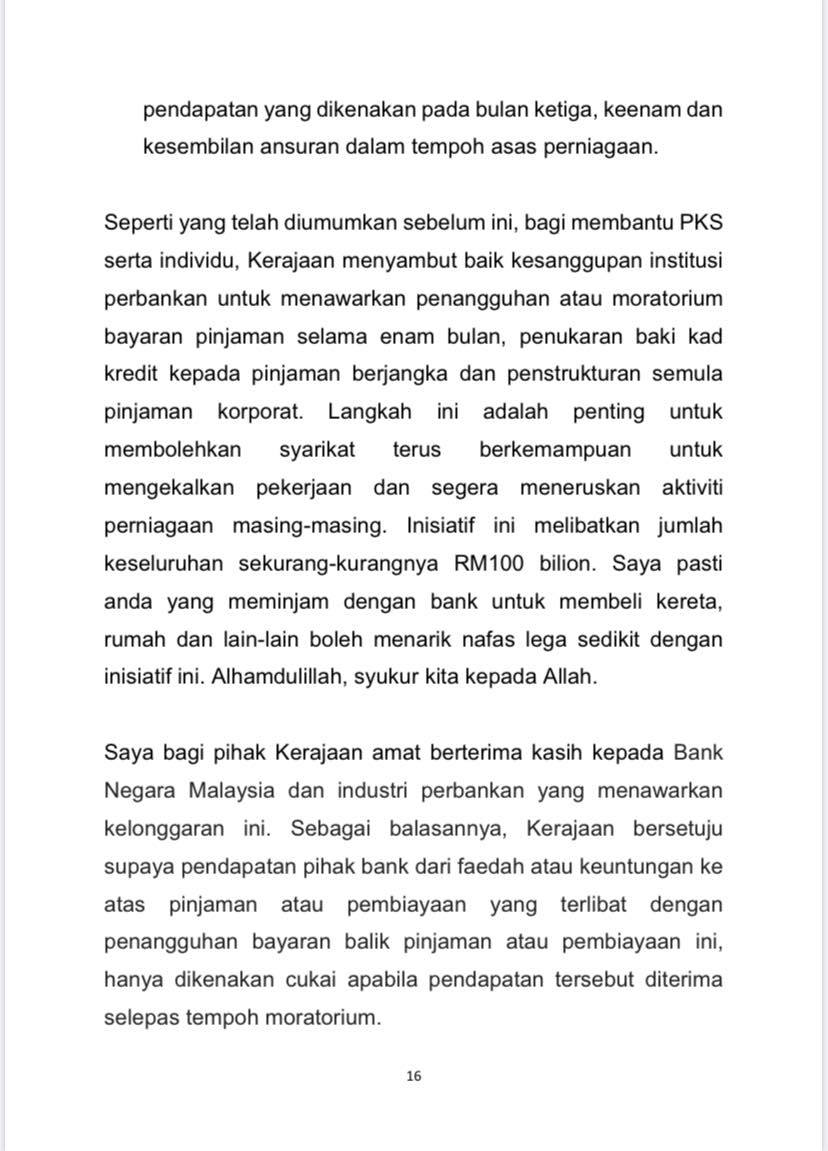 pendapatan yang dikenakan pada bulan ketiga, keenam dan kesembilan ansuran dalam tempoh asas perniagaan.

Seperti yang telah diumumkan sebelum ini, bagi membantu PKS serta individu, Kerajaan menyambut baik kesanggupan institusi perbankan untuk menawarkan penangguhan atau moratorium bayaran pinjaman selama enam bulan, penukaran baki kad kredit kepada pinjaman berjangka dan penstrukturan semula pinjaman korporat. Langkah ini adalah penting untuk membolehkan syarikat terus berkemampuan untuk mengekalkan pekerjaan dan segera meneruskan aktiviti perniagaan masing-masing. Inisiatif ini melibatkan jumlah keseluruhan sekurang-kurangnya RM100 bilion. Saya pasti anda yang meminjam dengan bank untuk membeli kereta, rumah dan lain-lain boleh menarik nafas lega sedikit dengan inisiatif ini. Alhamdulillah, syukur kita kepada Allah.

Saya bagi pihak Kerajaan amat berterima kasih kepada Bank Negara Malaysia dan industri perbankan yang menawarkan kelonggaran ini. Sebagai balasannya, Kerajaan bersetuju supaya pendapatan pihak bank dari faedah atau keuntungan ke atas pinjaman atau pembiayaan yang terlibat dengan penangguhan bayaran balik pinjaman atau pembiayaan ini, hanya dikenakan cukai apabila pendapatan tersebut diterima selepas tempoh moratorium.

16